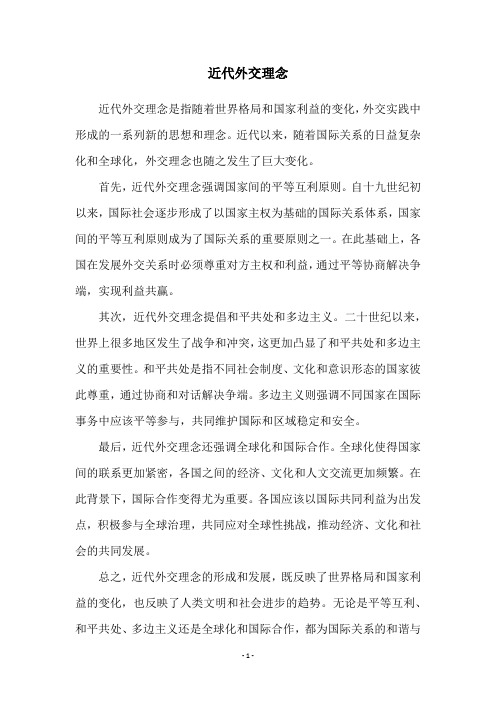 近代外交理念

近代外交理念是指随着世界格局和国家利益的变化，外交实践中形成的一系列新的思想和理念。近代以来，随着国际关系的日益复杂化和全球化，外交理念也随之发生了巨大变化。

首先，近代外交理念强调国家间的平等互利原则。自十九世纪初以来，国际社会逐步形成了以国家主权为基础的国际关系体系，国家间的平等互利原则成为了国际关系的重要原则之一。在此基础上，各国在发展外交关系时必须尊重对方主权和利益，通过平等协商解决争端，实现利益共赢。

其次，近代外交理念提倡和平共处和多边主义。二十世纪以来，世界上很多地区发生了战争和冲突，这更加凸显了和平共处和多边主义的重要性。和平共处是指不同社会制度、文化和意识形态的国家彼此尊重，通过协商和对话解决争端。多边主义则强调不同国家在国际事务中应该平等参与，共同维护国际和区域稳定和安全。

最后，近代外交理念还强调全球化和国际合作。全球化使得国家间的联系更加紧密，各国之间的经济、文化和人文交流更加频繁。在此背景下，国际合作变得尤为重要。各国应该以国际共同利益为出发点，积极参与全球治理，共同应对全球性挑战，推动经济、文化和社会的共同发展。

总之，近代外交理念的形成和发展，既反映了世界格局和国家利益的变化，也反映了人类文明和社会进步的趋势。无论是平等互利、和平共处、多边主义还是全球化和国际合作，都为国际关系的和谐与

- 1 -